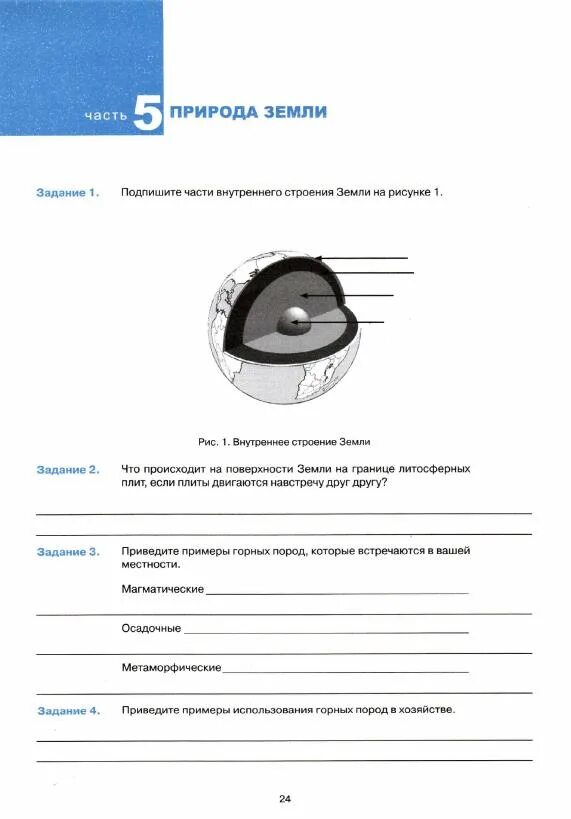 часть 5 ПРИРОДА ЗЕМЛИ

Задание 1. Подпишите части внутреннего строения Земли на рисунке 1.

Рис. 1. Внутреннее строение Земли

Задание 2. Что происходит на поверхности Земли на границе литосферных плит, если плиты двигаются навстречу друг другу?

Задание 3. Приведите примеры горных пород, которые встречаются в вашей местности.

Магматические

Осадочные

Метаморфические

Задание 4. Приведите примеры использования горных пород в хозяйстве.

24